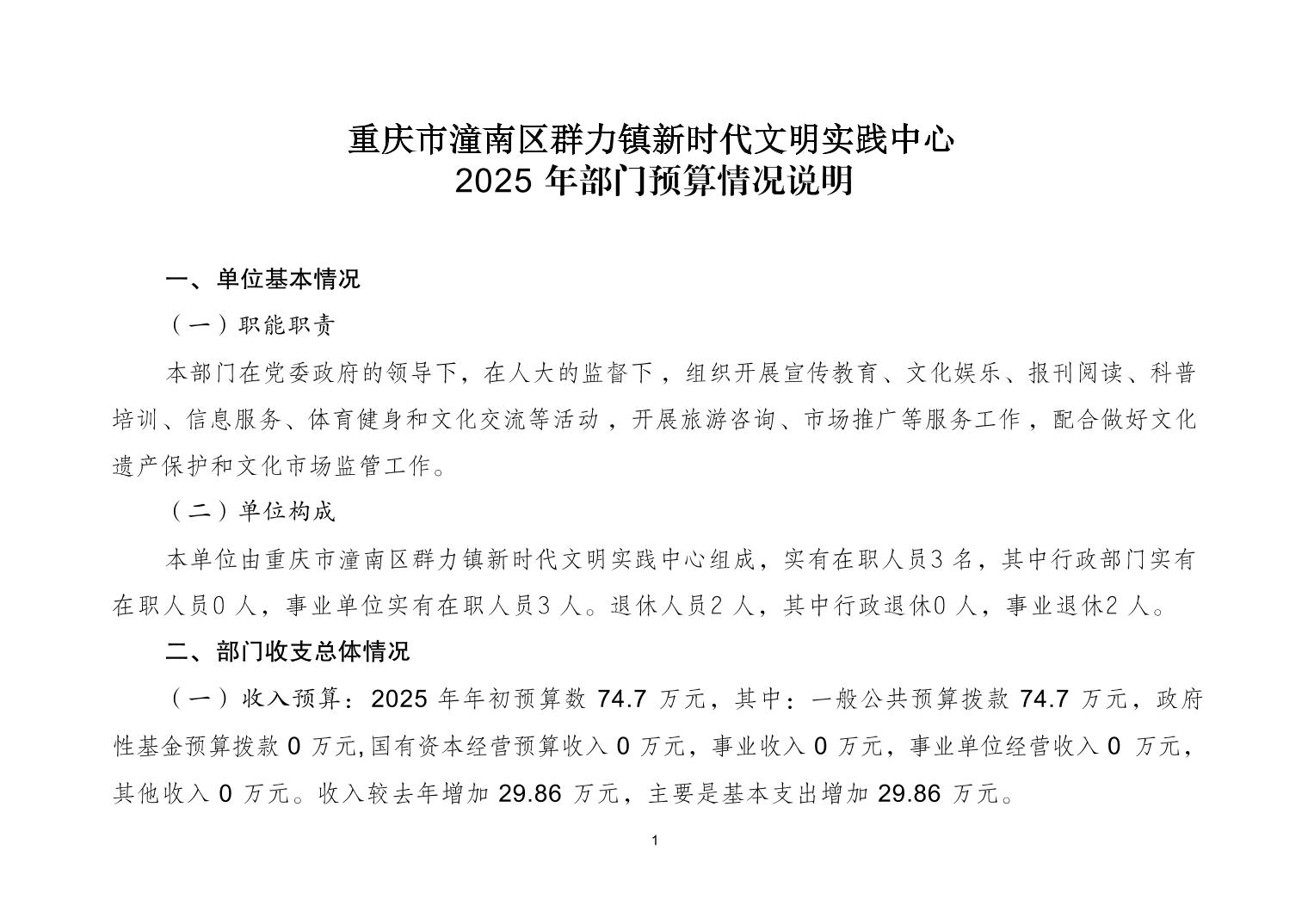 重庆市潼南区群力镇新时代文明实践中心
2025 年部门预算情况说明

一、单位基本情况

（一）职能职责

本部门在党委政府的领导下，在人大的监督下，组织开展宣传教育、文化娱乐、报刊阅读、科普培训、信息服务、体育健身和文化交流等活动，开展旅游咨询、市场推广等服务工作，配合做好文化遗产保护和文化市场监管工作。

（二）单位构成

本单位由重庆市潼南区群力镇新时代文明实践中心组成，实有在职人员3 名，其中行政部门实有在职人员0 人，事业单位实有在职人员3 人。退休人员2 人，其中行政退休0 人，事业退休2 人。

二、部门收支总体情况

（一）收入预算：2025 年年初预算数 74.7 万元，其中：一般公共预算拨款 74.7 万元，政府性基金预算拨款 0 万元,国有资本经营预算收入 0 万元，事业收入 0 万元，事业单位经营收入 0 万元，其他收入 0 万元。收入较去年增加 29.86 万元，主要是基本支出增加 29.86 万元。

1